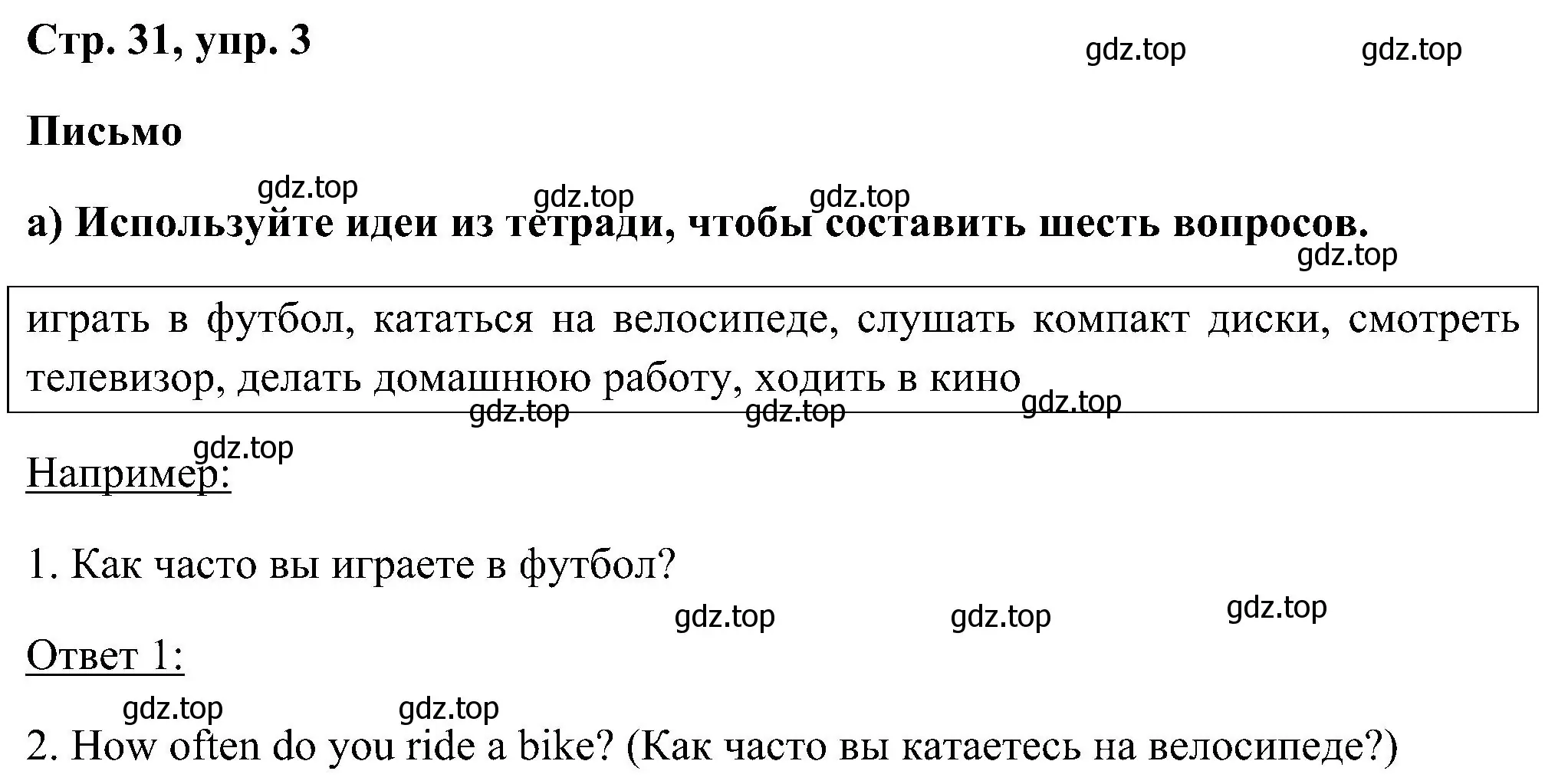 Стр. 31, упр. 3

gdz.top gdz.top

Письмо

gdz.top gdz.top gdz.top

а) Используйте идеи из тетради, чтобы составить шесть вопросов.

gdz.top

играть в футбол, кататься на велосипеде, слушать компакт диски, смотреть телевизор, делать домашнюю работу, ходить в кино

gdz.top gdz.top gdz.top

gdz.top

Например:

1. Как часто вы играете в футбол?

gdz.top gdz.top gdz.top

Ответ 1:

gdz.top gdz.top

2. How often do you ride a bike? (Как часто вы катаетесь на велосипеде?)